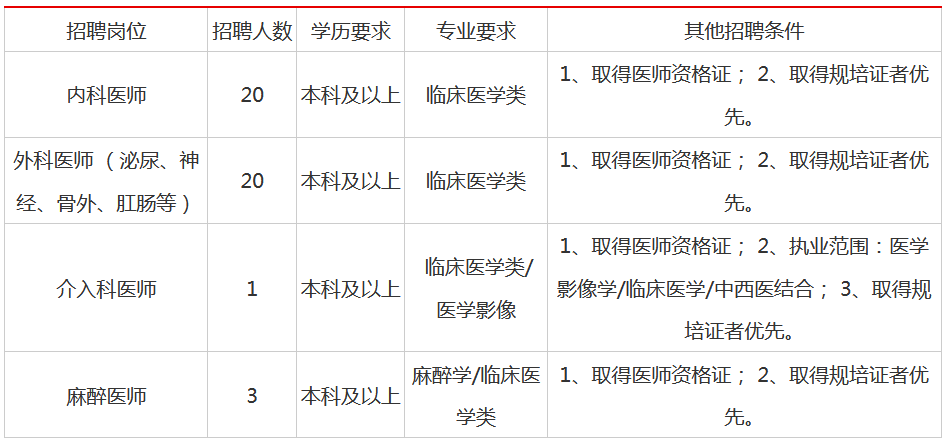 | 招聘岗位 | 招聘人数 | 学历要求 | 专业要求 | 其他招聘条件 |
|---|---|---|---|---|
| 内科医师 | 20 | 本科及以上 | 临床医学类 | 1、取得医师资格证； 2、取得规培证者优先。 |
| 外科医师（泌尿、神经、骨外、肛肠等） | 20 | 本科及以上 | 临床医学类 | 1、取得医师资格证； 2、取得规培证者优先。 |
| 介入科医师 | 1 | 本科及以上 | 临床医学类/医学影像 | 1、取得医师资格证； 2、执业范围：医学影像学/临床医学/中西医结合； 3、取得规培证者优先。 |
| 麻醉医师 | 3 | 本科及以上 | 麻醉学/临床医学类 | 1、取得医师资格证； 2、取得规培证者优先。 |